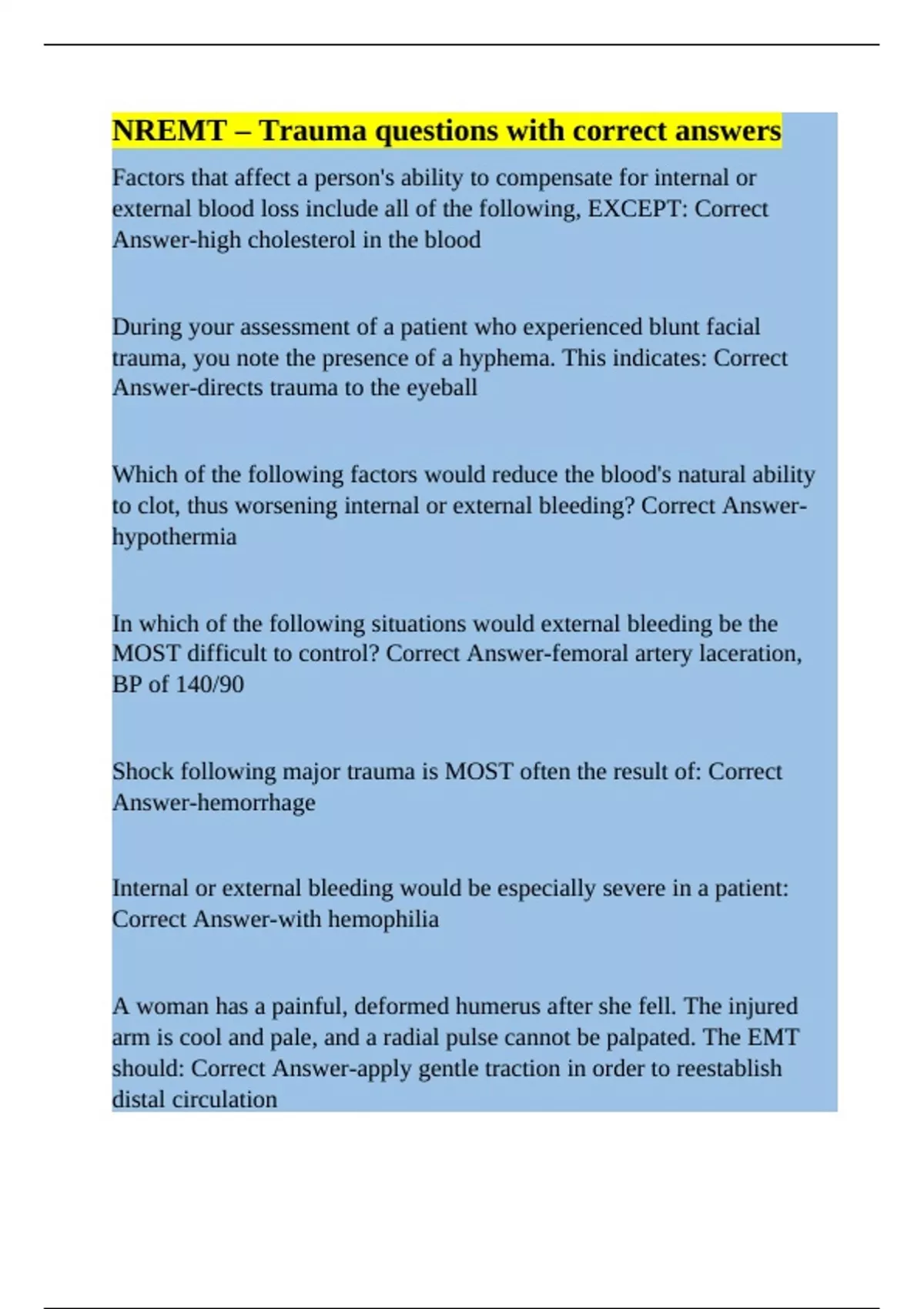 NREMT – Trauma questions with correct answers

Factors that affect a person's ability to compensate for internal or external blood loss include all of the following, EXCEPT: Correct Answer-high cholesterol in the blood

During your assessment of a patient who experienced blunt facial trauma, you note the presence of a hyphema. This indicates: Correct Answer-directs trauma to the eyeball

Which of the following factors would reduce the blood's natural ability to clot, thus worsening internal or external bleeding? Correct Answer-hypothermia

In which of the following situations would external bleeding be the MOST difficult to control? Correct Answer-femoral artery laceration, BP of 140/90

Shock following major trauma is MOST often the result of: Correct Answer-hemorrhage

Internal or external bleeding would be especially severe in a patient: Correct Answer-with hemophilia

A woman has a painful, deformed humerus after she fell. The injured arm is cool and pale, and a radial pulse cannot be palpated. The EMT should: Correct Answer-apply gentle traction in order to reestablish distal circulation